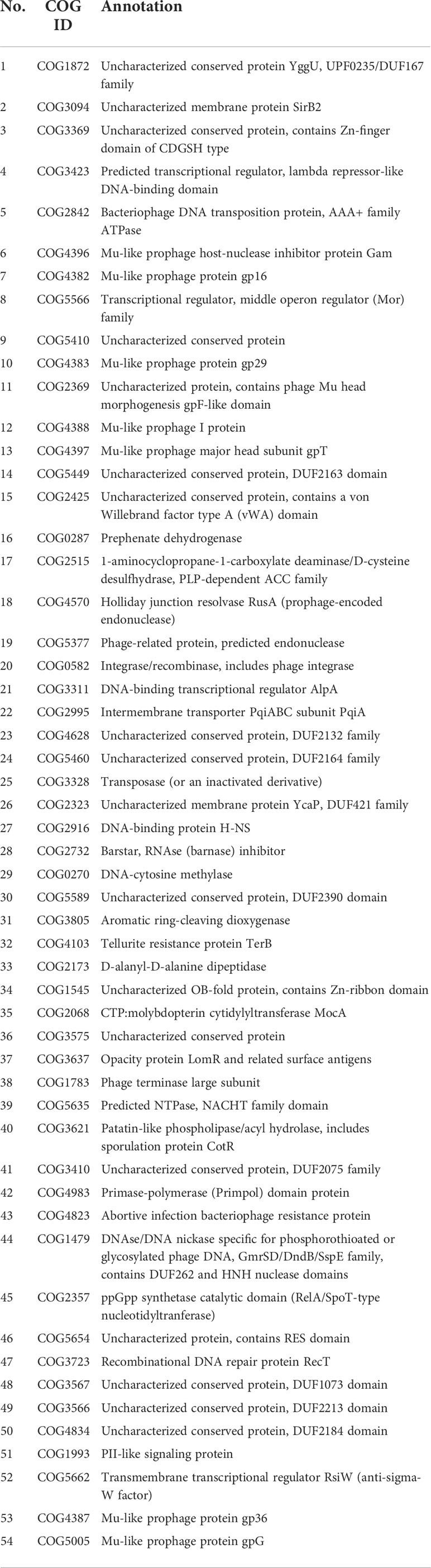 | No. | COG ID | Annotation |
|---|---|---|
| 1 | COG1872 | Uncharacterized conserved protein YggU, UPF0235/DUF167 family |
| 2 | COG3094 | Uncharacterized membrane protein SirB2 |
| 3 | COG3369 | Uncharacterized conserved protein, contains Zn-finger domain of CDGSH type |
| 4 | COG3423 | Predicted transcriptional regulator, lambda repressor-like DNA-binding domain |
| 5 | COG2842 | Bacteriophage DNA transposition protein, AAA+ family ATPase |
| 6 | COG4396 | Mu-like prophage host-nuclease inhibitor protein Gam |
| 7 | COG4382 | Mu-like prophage protein gp16 |
| 8 | COG5566 | Transcriptional regulator, middle operon regulator (Mor) family |
| 9 | COG5410 | Uncharacterized conserved protein |
| 10 | COG4383 | Mu-like prophage protein gp29 |
| 11 | COG2369 | Uncharacterized protein, contains phage Mu head morphogenesis gpF-like domain |
| 12 | COG4388 | Mu-like prophage I protein |
| 13 | COG4397 | Mu-like prophage major head subunit gpT |
| 14 | COG5449 | Uncharacterized conserved protein, DUF2163 domain |
| 15 | COG2425 | Uncharacterized conserved protein, contains a von Willebrand factor type A (vWA) domain |
| 16 | COG0287 | Prephenate dehydrogenase |
| 17 | COG2515 | 1-aminocyclopropane-1-carboxylate deaminase/D-cysteine desulfhydrase, PLP-dependent ACC family |
| 18 | COG4570 | Holliday junction resolvase RusA (prophage-encoded endonuclease) |
| 19 | COG5377 | Phage-related protein, predicted endonuclease |
| 20 | COG0582 | Integrase/recombinase, includes phage integrase |
| 21 | COG3311 | DNA-binding transcriptional regulator AlpA |
| 22 | COG2995 | Intermembrane transporter PqiABC subunit PqiA |
| 23 | COG4628 | Uncharacterized conserved protein, DUF2132 family |
| 24 | COG5460 | Uncharacterized conserved protein, DUF2164 family |
| 25 | COG3328 | Transposase (or an inactivated derivative) |
| 26 | COG2323 | Uncharacterized membrane protein YcaP, DUF421 family |
| 27 | COG2916 | DNA-binding protein H-NS |
| 28 | COG2732 | Barstar, RNAse (barnase) inhibitor |
| 29 | COG0270 | DNA-cytosine methylase |
| 30 | COG5589 | Uncharacterized conserved protein, DUF2390 domain |
| 31 | COG3805 | Aromatic ring-cleaving dioxygenase |
| 32 | COG4103 | Tellurite resistance protein TerB |
| 33 | COG2173 | D-alanyl-D-alanine dipeptidase |
| 34 | COG1545 | Uncharacterized OB-fold protein, contains Zn-ribbon domain |
| 35 | COG2068 | CTP:molybdopterin cytidylyltransferase MocA |
| 36 | COG3575 | Uncharacterized conserved protein |
| 37 | COG3637 | Opacity protein LomR and related surface antigens |
| 38 | COG1783 | Phage terminase large subunit |
| 39 | COG5635 | Predicted NTPase, NACHT family domain |
| 40 | COG3621 | Patatin-like phospholipase/acyl hydrolase, includes sporulation protein CotR |
| 41 | COG3410 | Uncharacterized conserved protein, DUF2075 family |
| 42 | COG4983 | Primase-polymerase (Primpol) domain protein |
| 43 | COG4823 | Abortive infection bacteriophage resistance protein |
| 44 | COG1479 | DNAse/DNA nickase specific for phosphorothioated or glycosylated phage DNA, GmrSD/DndB/SspE family, contains DUF262 and HNH nuclease domains |
| 45 | COG2357 | ppGpp synthetase catalytic domain (RelA/SpoT-type nucleotidyltranferase) |
| 46 | COG5654 | Uncharacterized protein, contains RES domain |
| 47 | COG3723 | Recombinational DNA repair protein RecT |
| 48 | COG3567 | Uncharacterized conserved protein, DUF1073 domain |
| 49 | COG3566 | Uncharacterized conserved protein, DUF2213 domain |
| 50 | COG4834 | Uncharacterized conserved protein, DUF2184 domain |
| 51 | COG1993 | PII-like signaling protein |
| 52 | COG5662 | Transmembrane transcriptional regulator RsiW (anti-sigma-W factor) |
| 53 | COG4387 | Mu-like prophage protein gp36 |
| 54 | COG5005 | Mu-like prophage protein gpG |